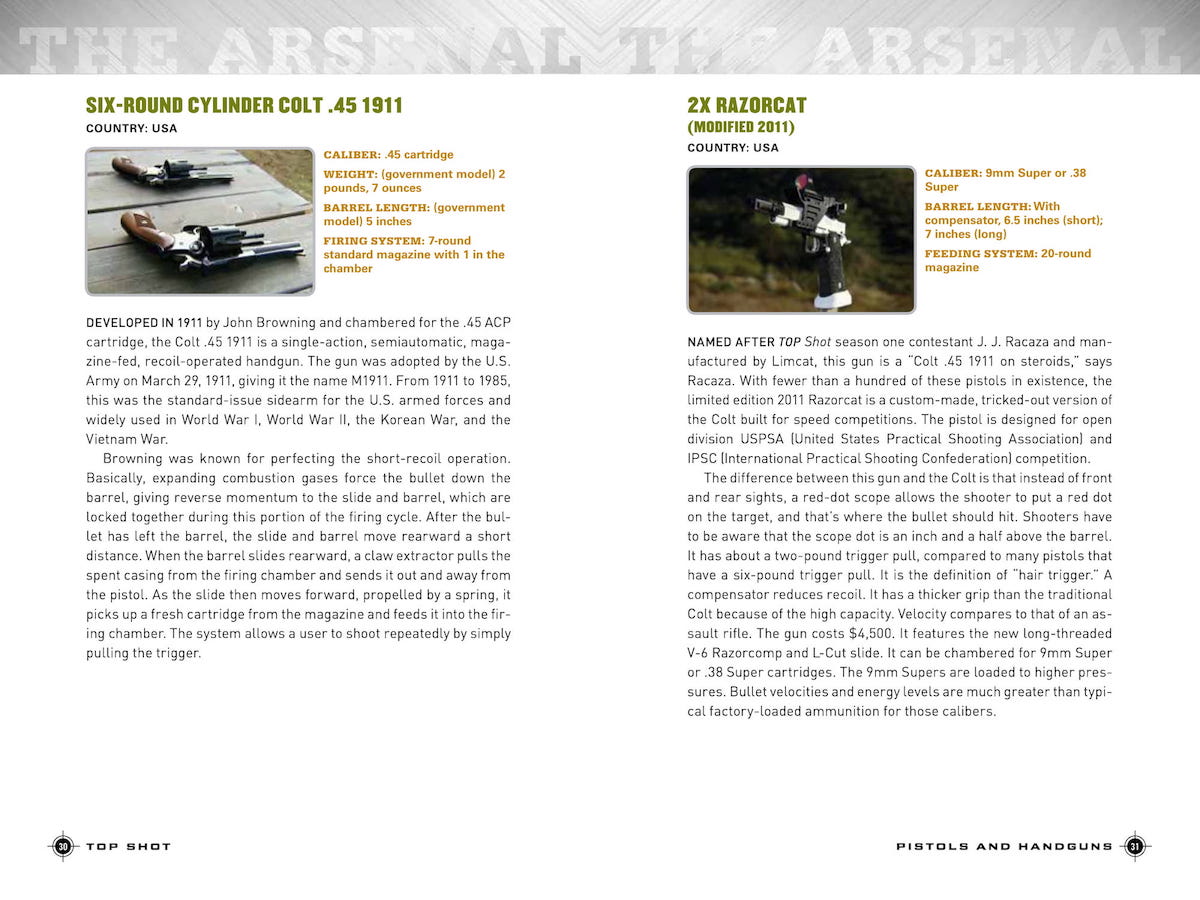 THE ARSENAL THE ARSENAL

SIX-ROUND CYLINDER COLT .45 1911

COUNTRY: USA

CALIBER: .45 cartridge

WEIGHT: (government model) 2 pounds, 7 ounces

BARREL LENGTH: (government model) 5 inches

FIRING SYSTEM: 7-round standard magazine with 1 in the chamber

DEVELOPED IN 1911 by John Browning and chambered for the .45 ACP cartridge, the Colt .45 1911 is a single-action, semiautomatic, magazine-fed, recoil-operated handgun. The gun was adopted by the U.S. Army on March 29, 1911, giving it the name M1911. From 1911 to 1985, this was the standard-issue sidearm for the U.S. armed forces and widely used in World War I, World War II, the Korean War, and the Vietnam War.

Browning was known for perfecting the short-recoil operation. Basically, expanding combustion gases force the bullet down the barrel, giving reverse momentum to the slide and barrel, which are locked together during this portion of the firing cycle. After the bullet has left the barrel, the slide and barrel move rearward a short distance. When the barrel slides rearward, a claw extractor pulls the spent casing from the firing chamber and sends it out and away from the pistol. As the slide then moves forward, propelled by a spring, it picks up a fresh cartridge from the magazine and feeds it into the firing chamber. The system allows a user to shoot repeatedly by simply pulling the trigger.

30 TOP SHOT

2X RAZORCAT (MODIFIED 2011)

COUNTRY: USA

CALIBER: 9mm Super or .38 Super

BARREL LENGTH: With compensator, 6.5 inches (short); 7 inches (long)

FEEDING SYSTEM: 20-round magazine

NAMED AFTER TOP Shot season one contestant J. J. Racaza and manufactured by Limcat, this gun is a "Colt .45 1911 on steroids," says Racaza. With fewer than a hundred of these pistols in existence, the limited edition 2011 Razorcat is a custom-made, tricked-out version of the Colt built for speed competitions. The pistol is designed for open division USPSA (United States Practical Shooting Association) and IPSC (International Practical Shooting Confederation) competition.

The difference between this gun and the Colt is that instead of front and rear sights, a red-dot scope allows the shooter to put a red dot on the target, and that's where the bullet should hit. Shooters have to be aware that the scope dot is an inch and a half above the barrel. It has about a two-pound trigger pull, compared to many pistols that have a six-pound trigger pull. It is the definition of "hair trigger." A compensator reduces recoil. It has a thicker grip than the traditional Colt because of the high capacity. Velocity compares to that of an assault rifle. The gun costs $4,500. It features the new long-threaded V-6 Razorcomp and L-Cut slide. It can be chambered for 9mm Super or .38 Super cartridges. The 9mm Supers are loaded to higher pressures. Bullet velocities and energy levels are much greater than typical factory-loaded ammunition for those calibers.

PISTOLS AND HANDGUNS 31